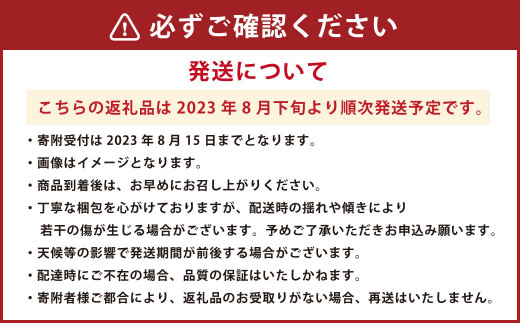 必ずご確認ください

発送について

こちらの返礼品は 2023 年 8 月下旬より順次発送予定です。

・寄附受付は 2023 年 8 月 15 日までとなります。
・画像はイメージとなります。
・商品到着後は、お早めにお召し上がりください。
・丁寧な梱包を心がけておりますが、配送時の揺れや傾きにより若干の傷が生じる場合がございます。予めご了承いただきお申込み願います。
・天候等の影響で発送期間が前後する場合がございます。
・配達時にご不在の場合、品質の保証はいたしかねます。
・寄附者様ご都合により、返礼品のお受取りがない場合、再送はいたしません。